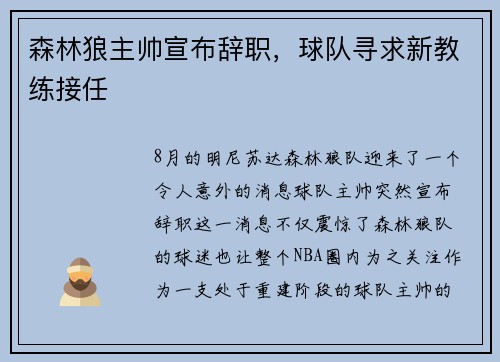 森林狼主帅宣布辞职，球队寻求新教练接任

8月的明尼苏达森林狼队迎来了一个令人意外的消息球队主帅突然宣布辞职这一消息不仅震惊了森林狼队的球迷也让整个NBA圈内为之关注作为一支处于重建阶段的球队主帅的